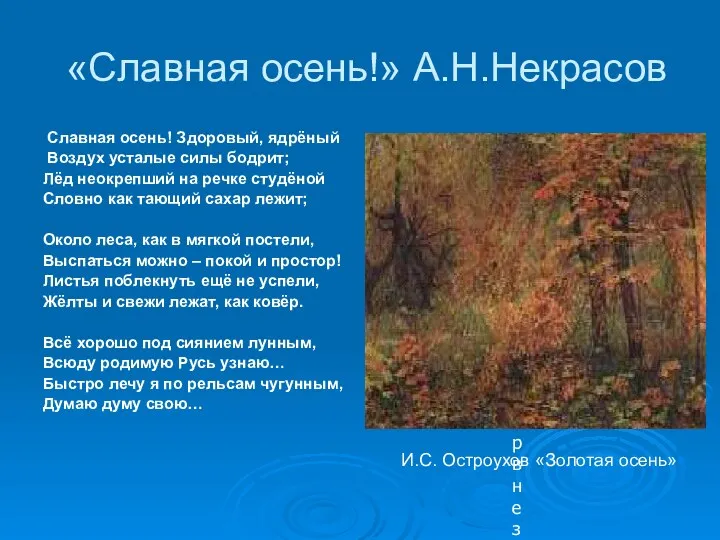 «Славная осень!» А.Н.Некрасов

Славная осень! Здоровый, ядрёный
Воздух усталые силы бодрит;
Лёд неокрепший на речке студёной
Словно как тающий сахар лежит;

Около леса, как в мягкой постели,
Выспаться можно – покой и простор!
Листья поблекнуть ещё не успели,
Жёлты и свежи лежат, как ковёр.

Всё хорошо под сиянием лунным,
Всюду родимую Русь узнаю…
Быстро лечу я по рельсам чугунным,
Думаю думу свою…

И.С. Остроухов «Золотая осень»

р
в
н
е
з